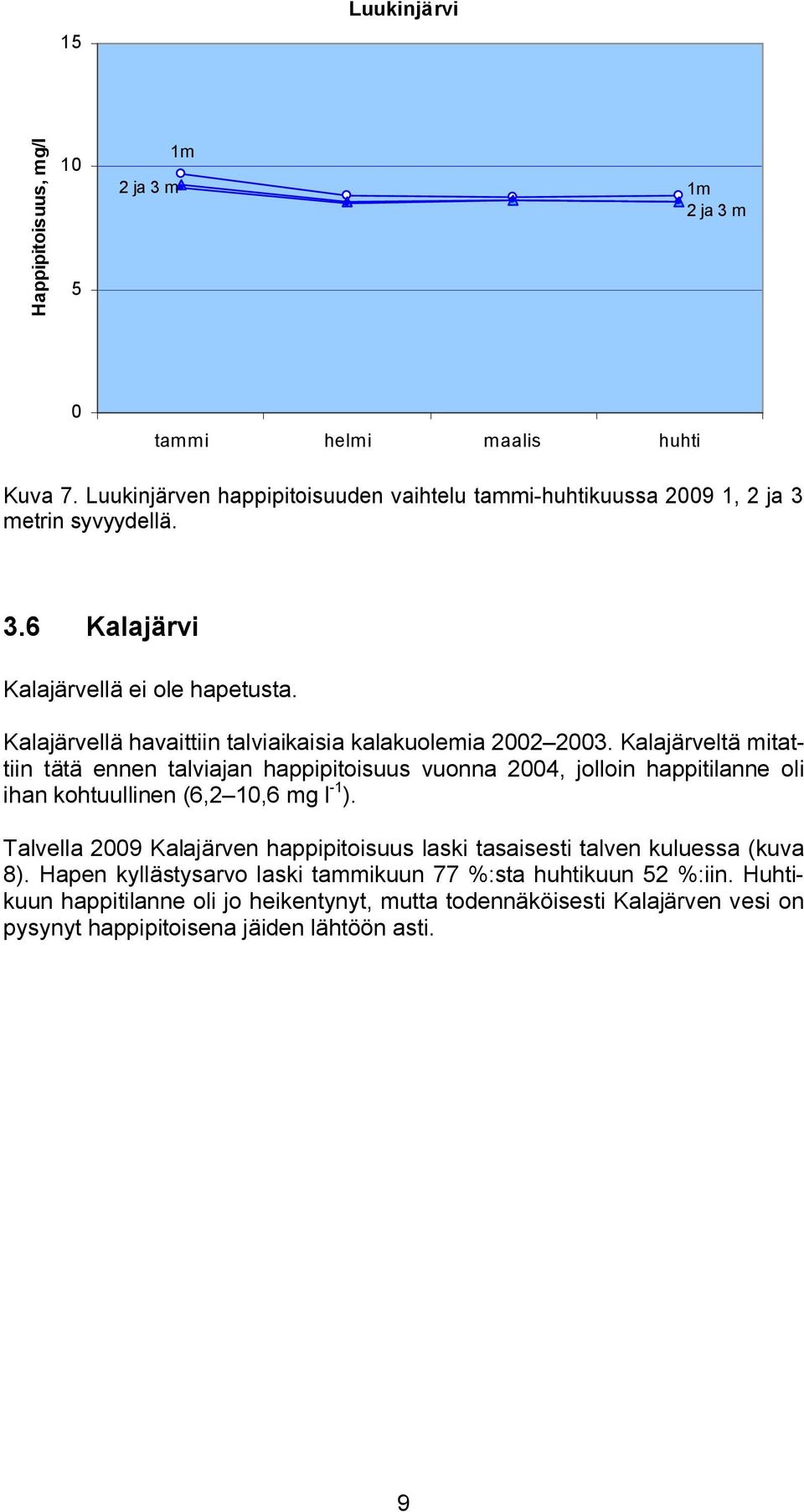 Luukinjärvi

Happipitoisuus, mg/l

15

10

5

0

1m

2 ja 3 m

1m
2 ja 3 m

tammi helmi maalis huhti

Kuva 7. Luukinjärven happipitoisuuden vaihtelu tammi-huhtikuussa 2009 1, 2 ja 3 metrin syvyydellä.

3.6 Kalajärvi

Kalajärvellä ei ole hapetusta.

Kalajärvellä havaittiin talviaikaisia kalakuolemia 2002 2003. Kalajärveltä mitattiin tätä ennen talviajan happipitoisuus vuonna 2004, jolloin happitilanne oli ihan kohtuullinen (6,2 10,6 mg $l^{-1}$).

Talvella 2009 Kalajärven happipitoisuus laski tasaisesti talven kuluessa (kuva 8). Hapen kyllästysarvo laski tammikuun 77 %:sta huhtikuun 52 %:iin. Huhtikuun happitilanne oli jo heikentynyt, mutta todennäköisesti Kalajärven vesi on pysynyt happipitoisena jäiden lähtöön asti.

9